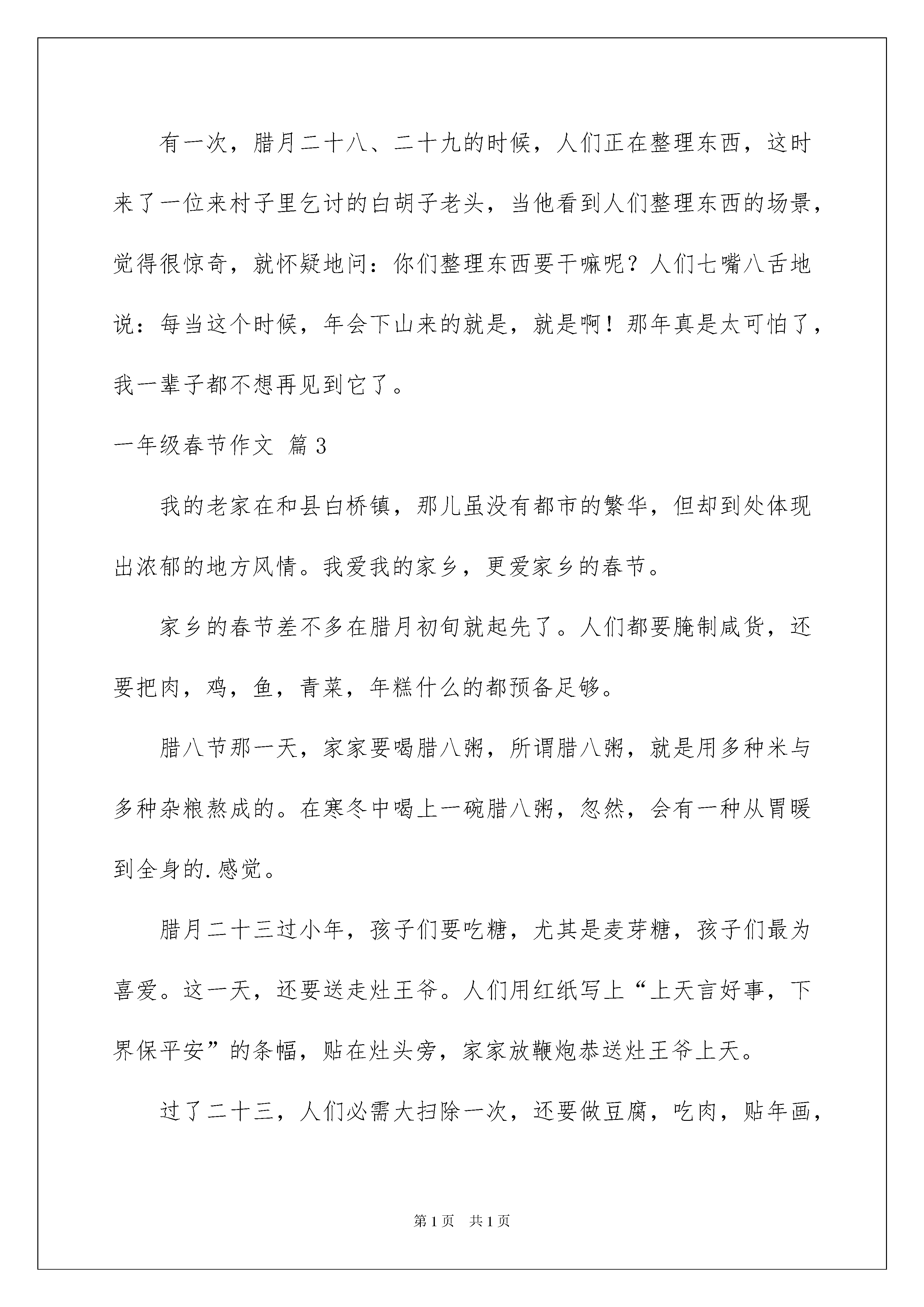 有一次，腊月二十八、二十九的时候，人们正在整理东西，这时来了一位来村子里乞讨的白胡子老头，当他看到人们整理东西的场景，觉得很惊奇，就怀疑地问：你们整理东西要干嘛呢？人们七嘴八舌地说：每当这个时候，年会下山来的就是，就是啊！那年真是太可怕了，我一辈子都不想再见到它了。

一年级春节作文 篇3

我的老家在和县白桥镇，那儿虽没有都市的繁华，但却到处体现出浓郁的地方风情。我爱我的家乡，更爱家乡的春节。

家乡的春节差不多在腊月初旬就起先了。人们都要腌制咸货，还要把肉，鸡，鱼，青菜，年糕什么的都预备足够。

腊八节那一天，家家要喝腊八粥，所谓腊八粥，就是用多种米与多种杂粮熬成的。在寒冬中喝上一碗腊八粥，忽然，会有一种从胃暖到全身的.感觉。

腊月二十三过小年，孩子们要吃糖，尤其是麦芽糖，孩子们最为喜爱。这一天，还要送走灶王爷。人们用红纸写上“上天言好事，下界保平安”的条幅，贴在灶头旁，家家放鞭炮恭送灶王爷上天。

过了二十三，人们必需大扫除一次，还要做豆腐，吃肉，贴年画，

第1页 共1页